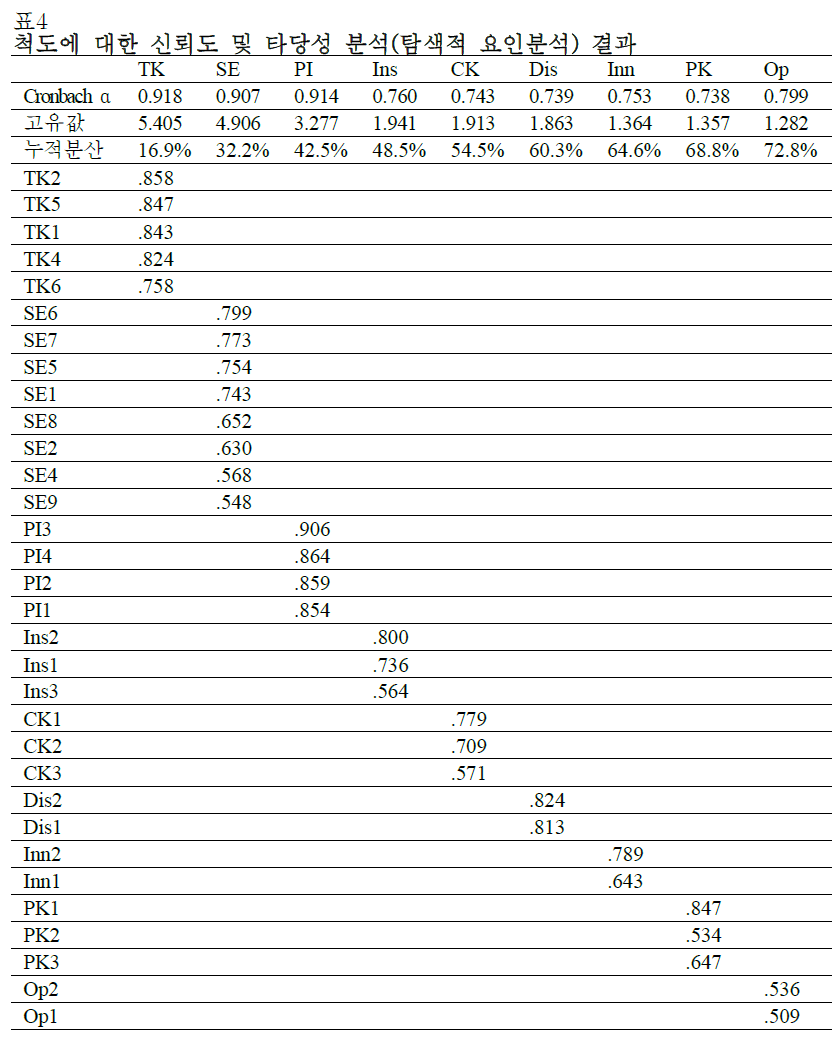 표4
척도에 대한 신뢰도 및 타당성 분석(탐색적 요인분석) 결과

| | TK | SE | PI | Ins | CK | Dis | Inn | PK | Op |
|---|---|---|---|---|---|---|---|---|---|
| Cronbach α | 0.918 | 0.907 | 0.914 | 0.760 | 0.743 | 0.739 | 0.753 | 0.738 | 0.799 |
| 고유값 | 5.405 | 4.906 | 3.277 | 1.941 | 1.913 | 1.863 | 1.364 | 1.357 | 1.282 |
| 누적분산 | 16.9% | 32.2% | 42.5% | 48.5% | 54.5% | 60.3% | 64.6% | 68.8% | 72.8% |
| TK2 | .858 | | | | | | | | |
| TK5 | .847 | | | | | | | | |
| TK1 | .843 | | | | | | | | |
| TK4 | .824 | | | | | | | | |
| TK6 | .758 | | | | | | | | |
| SE6 | | .799 | | | | | | | |
| SE7 | | .773 | | | | | | | |
| SE5 | | .754 | | | | | | | |
| SE1 | | .743 | | | | | | | |
| SE8 | | .652 | | | | | | | |
| SE2 | | .630 | | | | | | | |
| SE4 | | .568 | | | | | | | |
| SE9 | | .548 | | | | | | | |
| PI3 | | | .906 | | | | | | |
| PI4 | | | .864 | | | | | | |
| PI2 | | | .859 | | | | | | |
| PI1 | | | .854 | | | | | | |
| Ins2 | | | | .800 | | | | | |
| Ins1 | | | | .736 | | | | | |
| Ins3 | | | | .564 | | | | | |
| CK1 | | | | | .779 | | | | |
| CK2 | | | | | .709 | | | | |
| CK3 | | | | | .571 | | | | |
| Dis2 | | | | | | .824 | | | |
| Dis1 | | | | | | .813 | | | |
| Inn2 | | | | | | | .789 | | |
| Inn1 | | | | | | | .643 | | |
| PK1 | | | | | | | | .847 | |
| PK2 | | | | | | | | .534 | |
| PK3 | | | | | | | | .647 | |
| Op2 | | | | | | | | | .536 |
| Op1 | | | | | | | | | .509 |